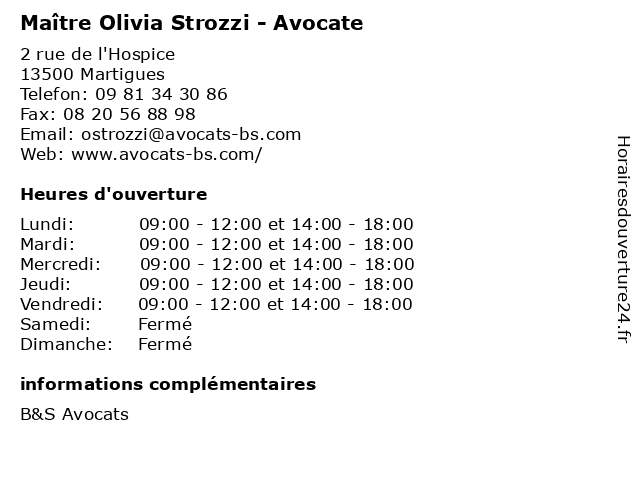 Maître Olivia Strozzi - Avocate

2 rue de l'Hospice
13500 Martigues
Telefon: 09 81 34 30 86
Fax: 08 20 56 88 98
Email: ostrozzi@avocats-bs.com
Web: www.avocats-bs.com/

Heures d'ouverture

| | |
|---|---|
| Lundi: | 09:00 - 12:00 et 14:00 - 18:00 |
| Mardi: | 09:00 - 12:00 et 14:00 - 18:00 |
| Mercredi: | 09:00 - 12:00 et 14:00 - 18:00 |
| Jeudi: | 09:00 - 12:00 et 14:00 - 18:00 |
| Vendredi: | 09:00 - 12:00 et 14:00 - 18:00 |
| Samedi: | Fermé |
| Dimanche: | Fermé |

informations complémentaires

B&S Avocats

Horairesdouverture24.fr